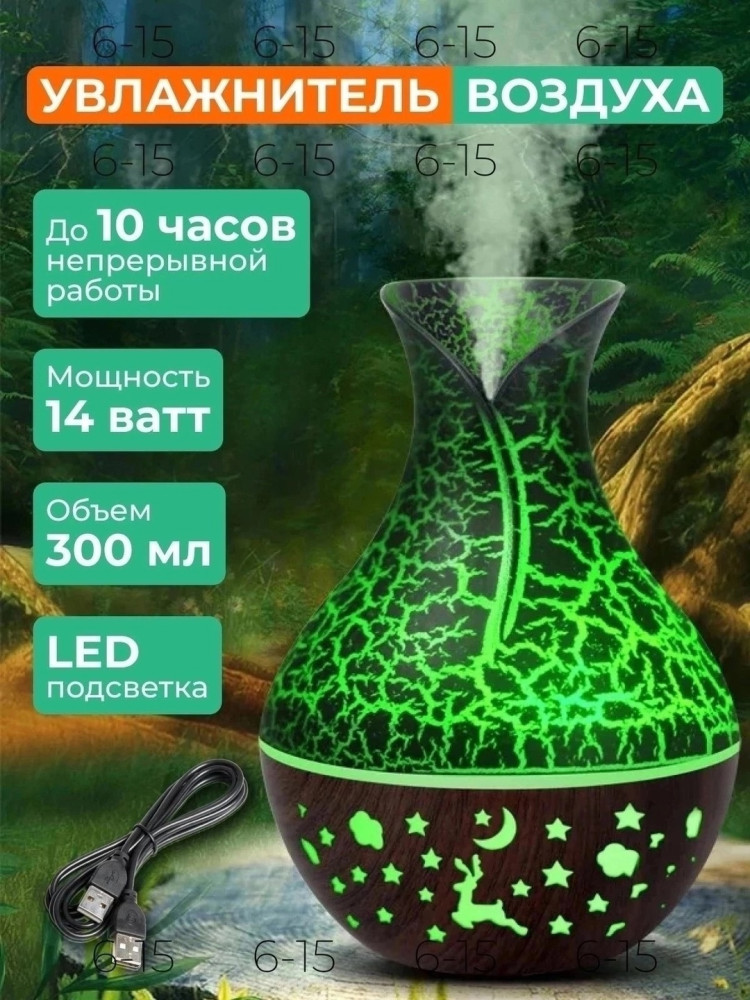 6-15 6-15 6-15 6-15

УВЛАЖНИТЕЛЬ ВОЗДУХА

6-15 6-15 6-15 6-15

До 10 часов непрерывной работы

Мощность 14 ватт

Объем 300 мл

LED подсветка

6-15 6-15 6-15 6-15